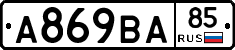 A869BA 85 RUS